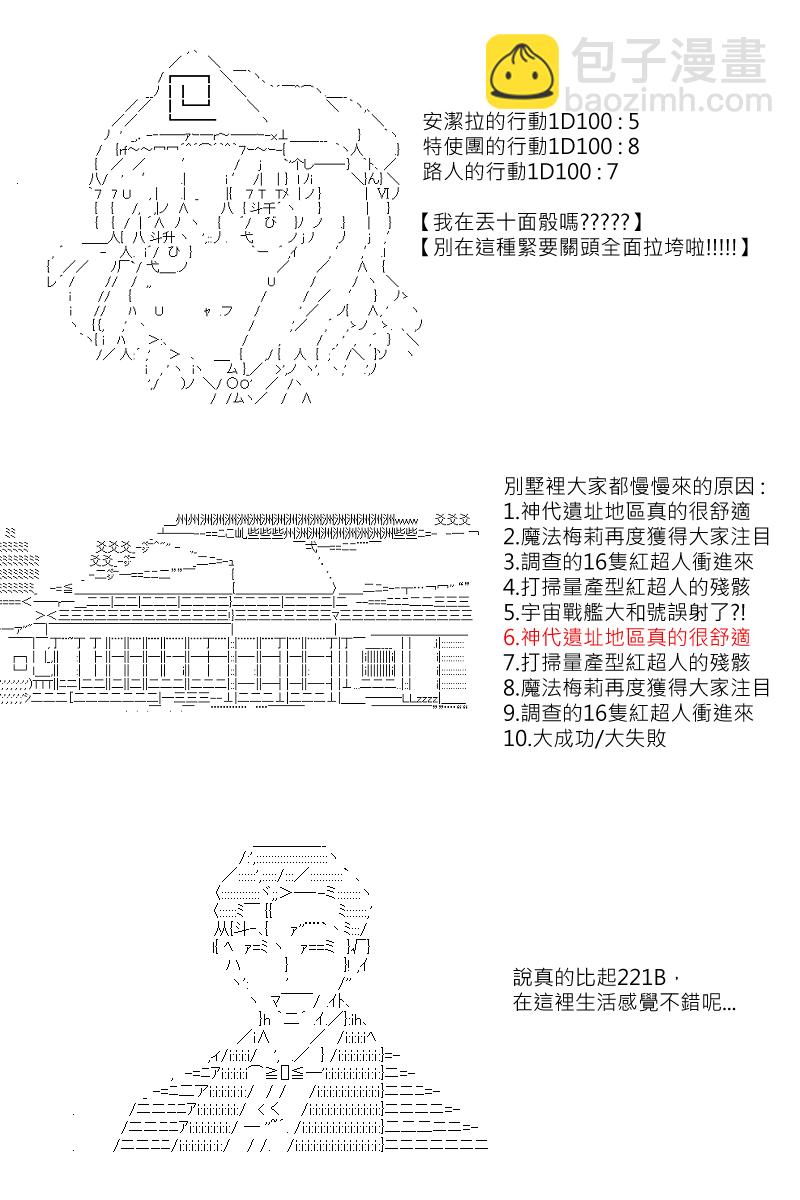 包子漫畫
baozimh.com

安潔拉的行動1D100 : 5
特使團的行動1D100 : 8
路人的行動1D100 : 7

【我在丟十面骰嗎?????】
【別在這種緊要關頭全面拉垮啦!!!!!】

別墅裡大家都慢慢來的原因 :
1.神代遺址地區真的很舒適
2.魔法梅莉再度獲得大家注目
3.調查的16隻紅超人衝進來
4.打掃量產型紅超人的殘骸
5.宇宙戰艦大和號誤射了?!
6.神代遺址地區真的很舒適
7.打掃量產型紅超人的殘骸
8.魔法梅莉再度獲得大家注目
9.調查的16隻紅超人衝進來
10.大成功/大失敗

說真的比起221B,
在這裡生活感覺不錯呢...